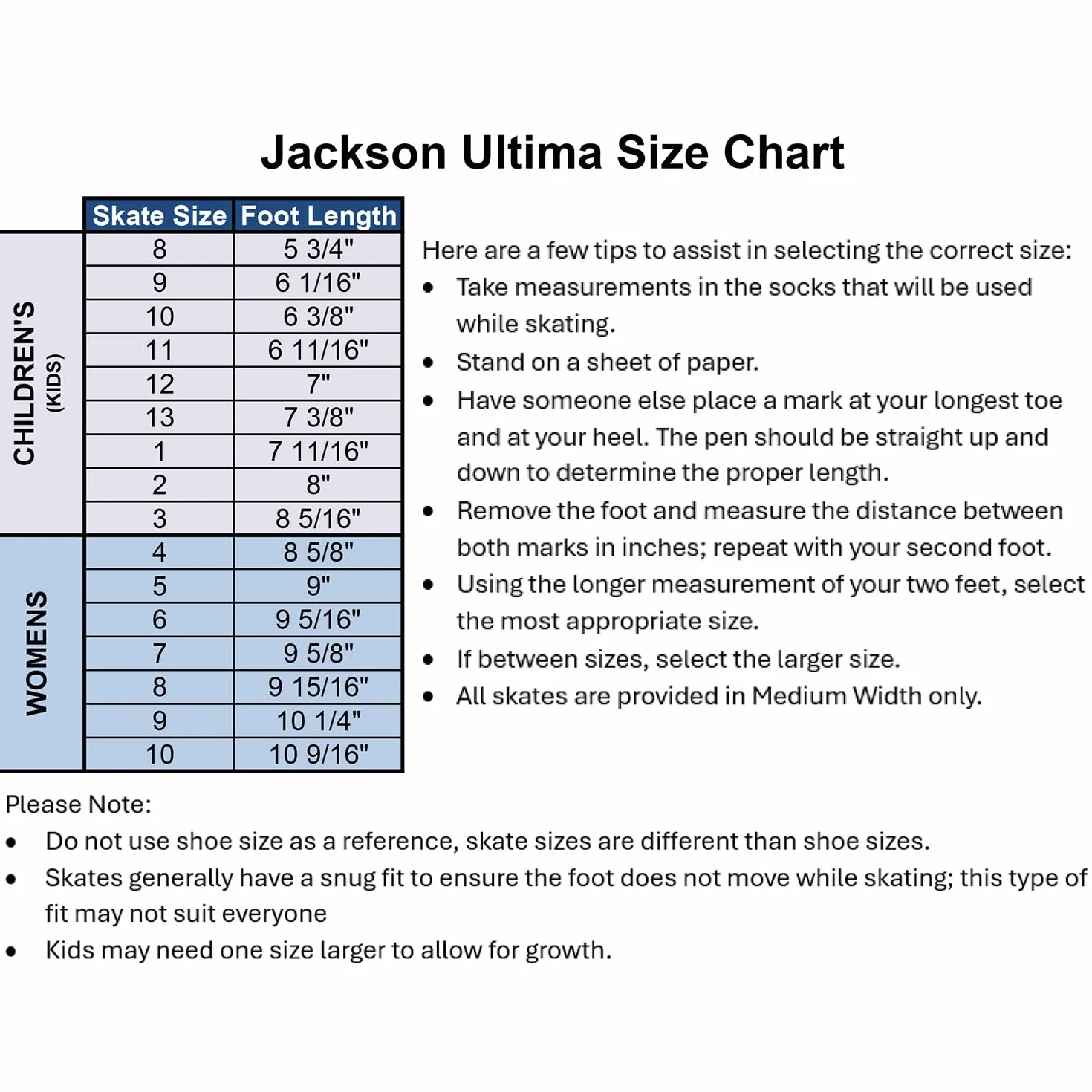 Jackson Ultima Size Chart

| | Skate Size | Foot Length |
|---|---|---|
| CHILDREN'S (KIDS) | 8 | 5 3/4" |
| | 9 | 6 1/16" |
| | 10 | 6 3/8" |
| | 11 | 6 11/16" |
| | 12 | 7" |
| | 13 | 7 3/8" |
| | 1 | 7 11/16" |
| | 2 | 8" |
| | 3 | 8 5/16" |
| WOMENS | 4 | 8 5/8" |
| | 5 | 9" |
| | 6 | 9 5/16" |
| | 7 | 9 5/8" |
| | 8 | 9 15/16" |
| | 9 | 10 1/4" |
| | 10 | 10 9/16" |

Here are a few tips to assist in selecting the correct size:
• Take measurements in the socks that will be used while skating.
• Stand on a sheet of paper.
• Have someone else place a mark at your longest toe and at your heel. The pen should be straight up and down to determine the proper length.
• Remove the foot and measure the distance between both marks in inches; repeat with your second foot.
• Using the longer measurement of your two feet, select the most appropriate size.
• If between sizes, select the larger size.
• All skates are provided in Medium Width only.

Please Note:
• Do not use shoe size as a reference, skate sizes are different than shoe sizes.
• Skates generally have a snug fit to ensure the foot does not move while skating; this type of fit may not suit everyone
• Kids may need one size larger to allow for growth.